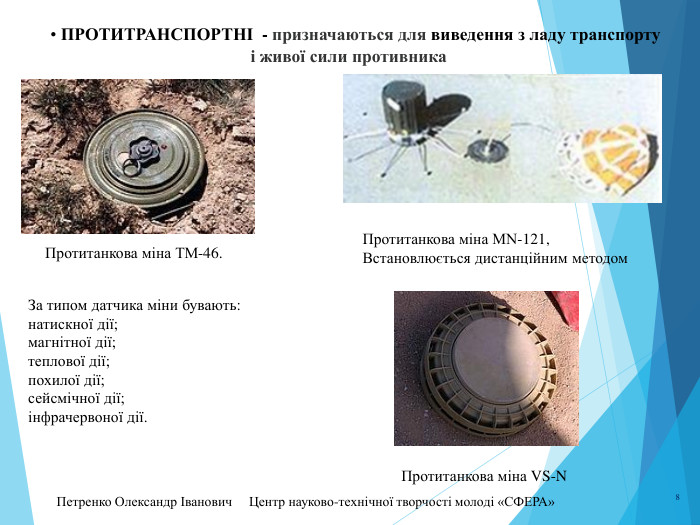 • ПРОТИТРАНСПОРТНІ - призначаються для виведення з ладу транспорту і живої сили противника

Протитанкова міна ТМ-46.

Протитанкова міна MN-121,
Встановлюється дистанційним методом

За типом датчика міни бувають:
натискної дії;
магнітної дії;
теплової дії;
похилої дії;
сейсмічної дії;
інфрачервоної дії.

Протитанкова міна VS-N

Петренко Олександр Іванович Центр науково-технічної творчості молоді «СФЕРА»

8